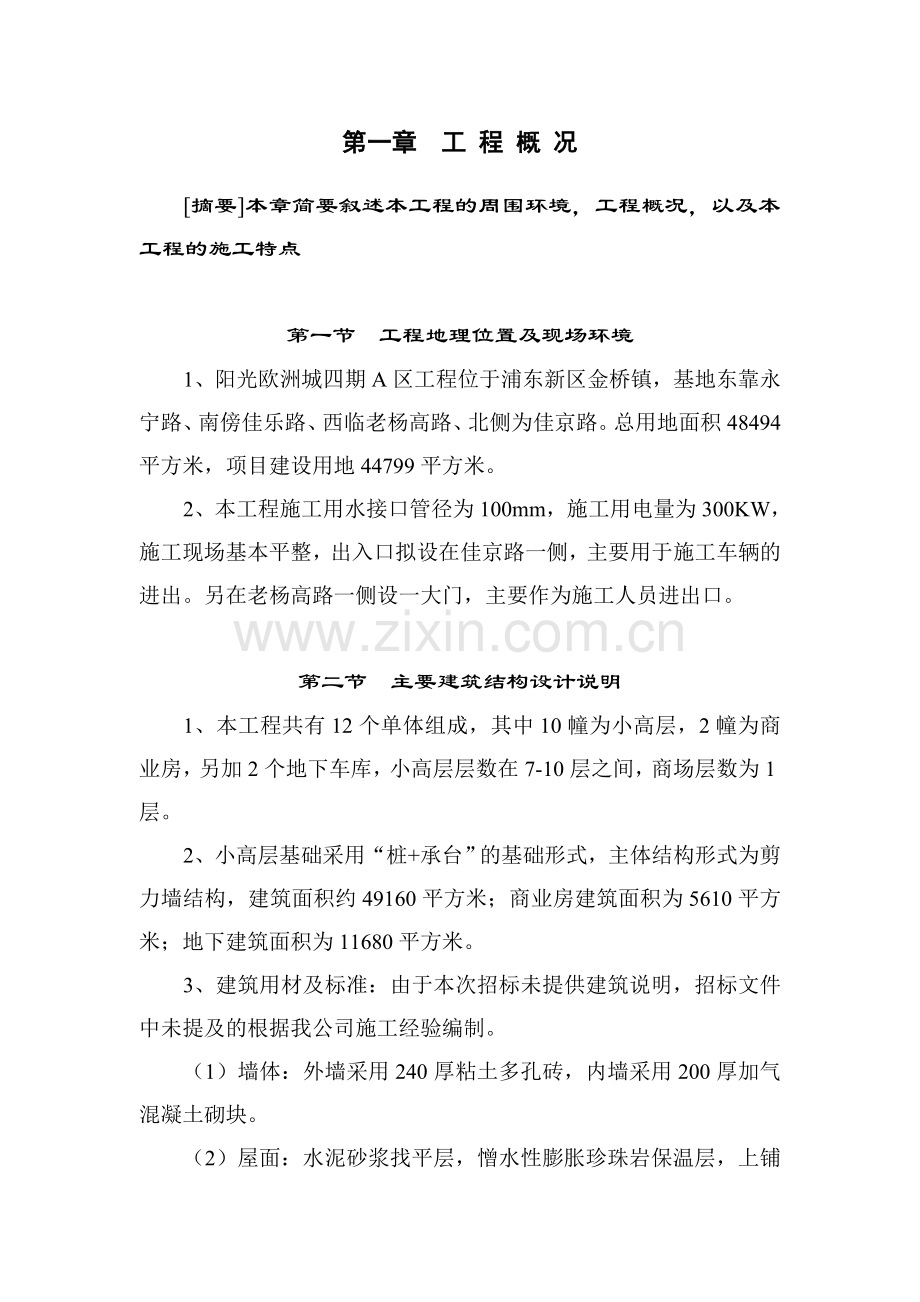 第一章 工程概况

[摘要]本章简要叙述本工程的周围环境，工程概况，以及本工程的施工特点

第一节 工程地理位置及现场环境

1、阳光欧洲城四期A区工程位于浦东新区金桥镇，基地东靠永宁路、南傍佳乐路、西临老杨高路、北侧为佳京路。总用地面积48494平方米，项目建设用地44799平方米。

2、本工程施工用水接口管径为100mm，施工用电量为300KW，施工现场基本平整，出入口拟设在佳京路一侧，主要用于施工车辆的进出。另在老杨高路一侧设一大门，主要作为施工人员进出口。

第二节 主要建筑结构设计说明

1、本工程共有12个单体组成，其中10幢为小高层，2幢为商业房，另加2个地下车库，小高层层数在7-10层之间，商场层数为1层。

2、小高层基础采用“桩+承台”的基础形式，主体结构形式为剪力墙结构，建筑面积约49160平方米；商业房建筑面积为5610平方米；地下建筑面积为11680平方米。

3、建筑用材及标准：由于本次招标未提供建筑说明，招标文件中未提及的根据我公司施工经验编制。

（1）墙体：外墙采用240厚粘土多孔砖，内墙采用200厚加气混凝土砌块。

（2）屋面：水泥砂浆找平层，憎水性膨胀珍珠岩保温层，上铺

www.zixin.com.cn